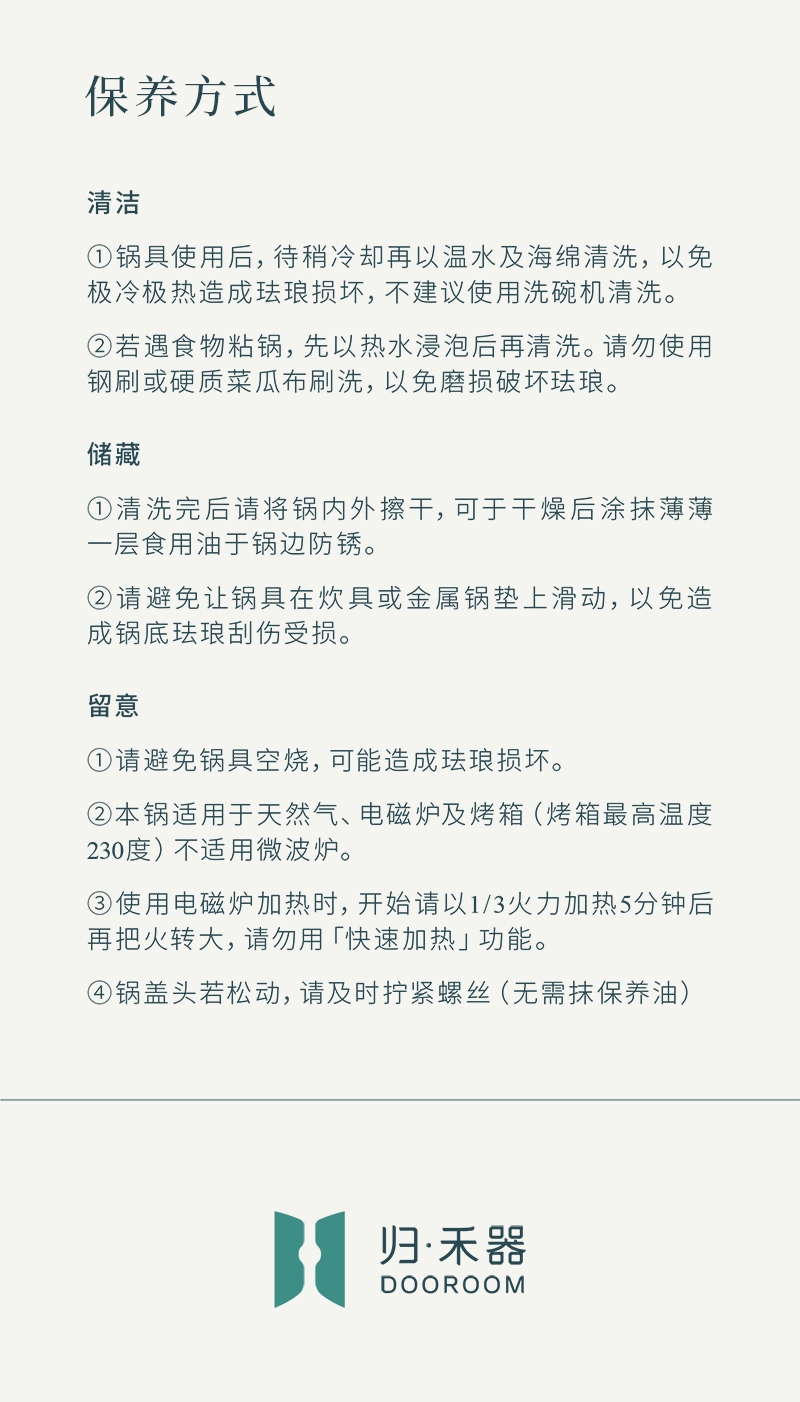 保养方式

清洁

①锅具使用后，待稍冷却再以温水及海绵清洗，以免极冷极热造成珐琅损坏，不建议使用洗碗机清洗。

②若遇食物粘锅，先以热水浸泡后再清洗。请勿使用钢刷或硬质菜瓜布刷洗，以免磨损破坏珐琅。

储藏

①清洗完后请将锅内外擦干，可于干燥后涂抹薄薄一层食用油于锅边防锈。

②请避免让锅具在炊具或金属锅垫上滑动，以免造成锅底珐琅刮伤受损。

留意

①请避免锅具空烧，可能造成珐琅损坏。

②本锅适用于天然气、电磁炉及烤箱（烤箱最高温度230度）不适用微波炉。

③使用电磁炉加热时，开始请以1/3火力加热5分钟后再把火转大，请勿用「快速加热」功能。

④锅盖头若松动，请及时拧紧螺丝（无需抹保养油）

归·禾器
DOOROOM